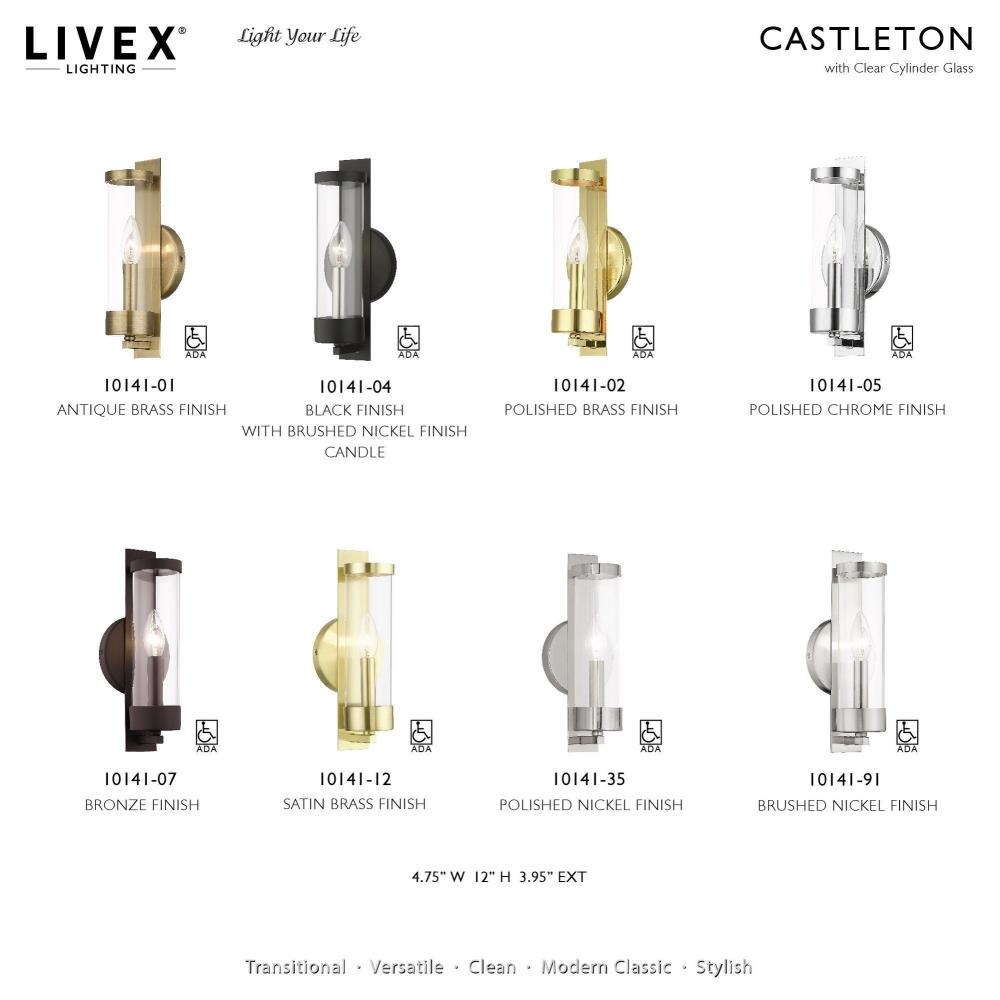 LIVEX®
LIGHTING

Light Your Life

CASTLETON
with Clear Cylinder Glass

ADA
10141-01
ANTIQUE BRASS FINISH

ADA
10141-04
BLACK FINISH
WITH BRUSHED NICKEL FINISH
CANDLE

ADA
10141-02
POLISHED BRASS FINISH

ADA
10141-05
POLISHED CHROME FINISH

ADA
10141-07
BRONZE FINISH

ADA
10141-12
SATIN BRASS FINISH

ADA
10141-35
POLISHED NICKEL FINISH

ADA
10141-91
BRUSHED NICKEL FINISH

4.75" W 12" H 3.95" EXT

Transitional · Versatile · Clean · Modern Classic · Stylish